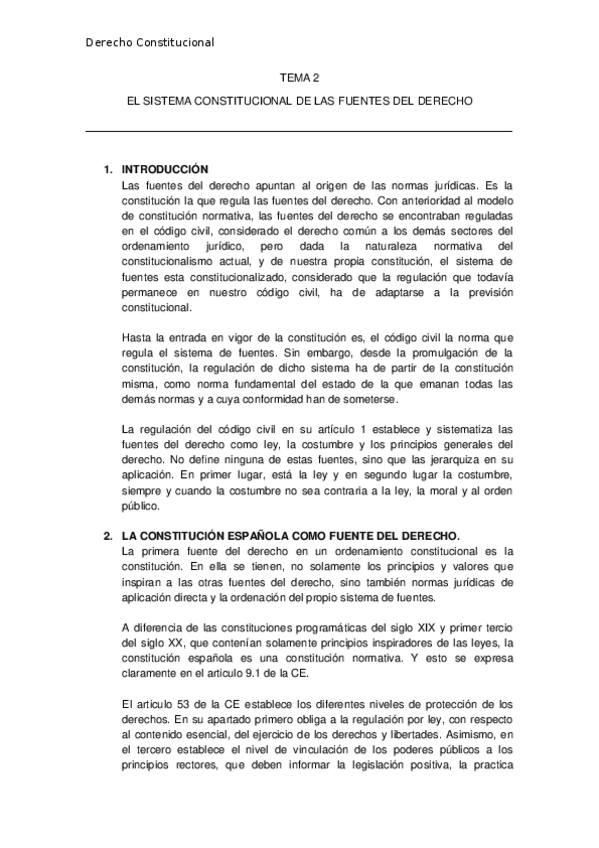 Derecho Constitucional

TEMA 2

EL SISTEMA CONSTITUCIONAL DE LAS FUENTES DEL DERECHO

1. INTRODUCCIÓN
Las fuentes del derecho apuntan al origen de las normas jurídicas. Es la constitución la que regula las fuentes del derecho. Con anterioridad al modelo de constitución normativa, las fuentes del derecho se encontraban reguladas en el código civil, considerado el derecho común a los demás sectores del ordenamiento jurídico, pero dada la naturaleza normativa del constitucionalismo actual, y de nuestra propia constitución, el sistema de fuentes esta constitucionalizado, considerado que la regulación que todavía permanece en nuestro código civil, ha de adaptarse a la previsión constitucional.

Hasta la entrada en vigor de la constitución es, el código civil la norma que regula el sistema de fuentes. Sin embargo, desde la promulgación de la constitución, la regulación de dicho sistema ha de partir de la constitución misma, como norma fundamental del estado de la que emanan todas las demás normas y a cuya conformidad han de someterse.

La regulación del código civil en su artículo 1 establece y sistematiza las fuentes del derecho como ley, la costumbre y los principios generales del derecho. No define ninguna de estas fuentes, sino que las jerarquiza en su aplicación. En primer lugar, está la ley y en segundo lugar la costumbre, siempre y cuando la costumbre no sea contraria a la ley, la moral y al orden público.

2. LA CONSTITUCIÓN ESPAÑOLA COMO FUENTE DEL DERECHO.
La primera fuente del derecho en un ordenamiento constitucional es la constitución. En ella se tienen, no solamente los principios y valores que inspiran a las otras fuentes del derecho, sino también normas jurídicas de aplicación directa y la ordenación del propio sistema de fuentes.

A diferencia de las constituciones programáticas del siglo XIX y primer tercio del siglo XX, que contenían solamente principios inspiradores de las leyes, la constitución española es una constitución normativa. Y esto se expresa claramente en el articulo 9.1 de la CE.

El articulo 53 de la CE establece los diferentes niveles de protección de los derechos. En su apartado primero obliga a la regulación por ley, con respecto al contenido esencial, del ejercicio de los derechos y libertades. Asimismo, en el tercero establece el nivel de vinculación de los poderes públicos a los principios rectores, que deben informar la legislación positiva, la practica